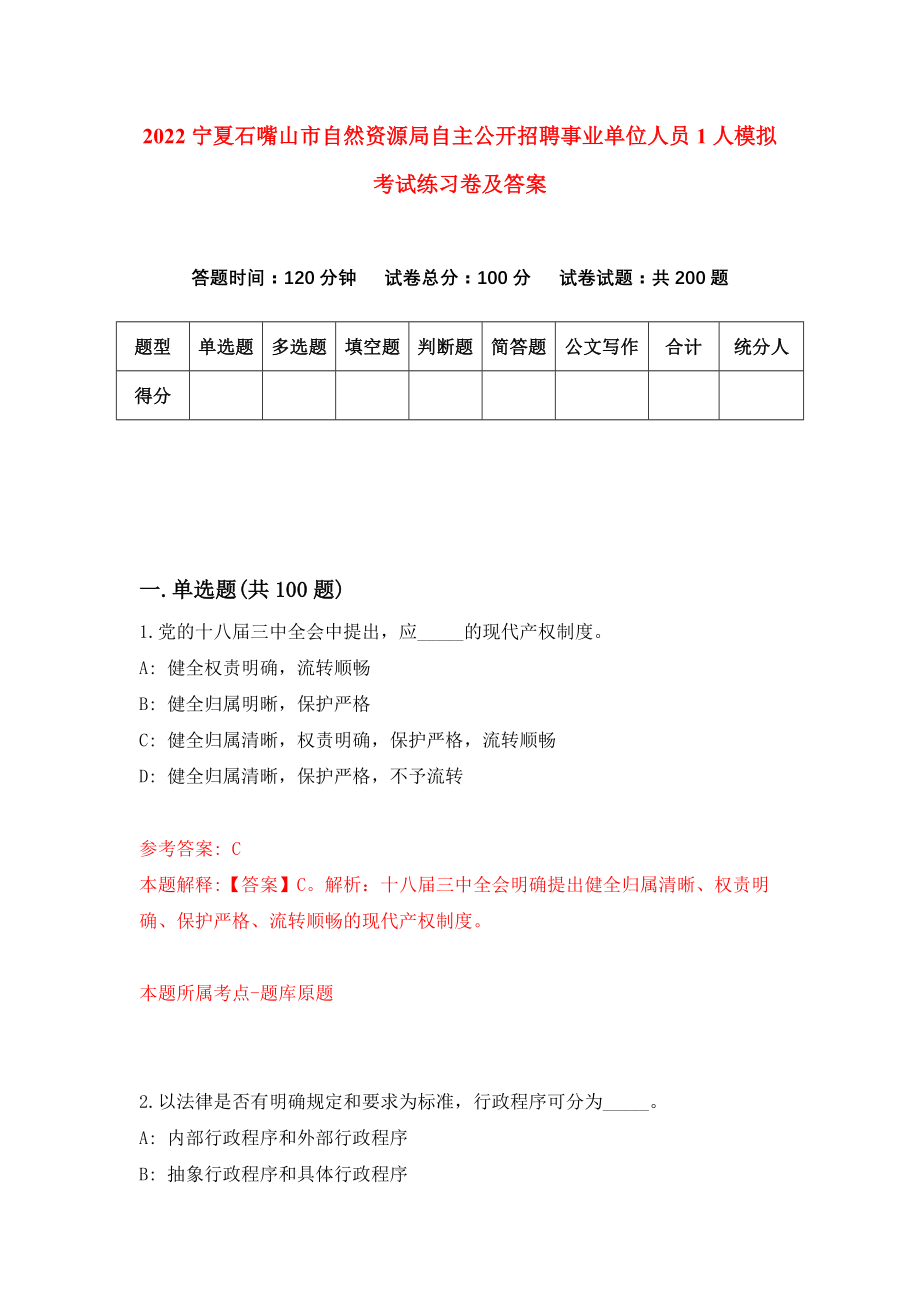 2022 宁夏石嘴山市自然资源局自主公开招聘事业单位人员 1 人模拟考试练习卷及答案

答题时间：120 分钟　试卷总分：100 分　试卷试题：共 200 题

| 题型 | 单选题 | 多选题 | 填空题 | 判断题 | 简答题 | 公文写作 | 合计 | 统分人 |
|---|---|---|---|---|---|---|---|---|
| 得分 | | | | | | | | |

一.单选题(共 100 题)

1.党的十八届三中全会中提出，应_____的现代产权制度。

A: 健全权责明确，流转顺畅

B: 健全归属明晰，保护严格

C: 健全归属清晰，权责明确，保护严格，流转顺畅

D: 健全归属清晰，保护严格，不予流转

参考答案: C

本题解释:【答案】C。解析：十八届三中全会明确提出健全归属清晰、权责明确、保护严格、流转顺畅的现代产权制度。

本题所属考点-题库原题

2.以法律是否有明确规定和要求为标准，行政程序可分为_____。

A: 内部行政程序和外部行政程序

B: 抽象行政程序和具体行政程序